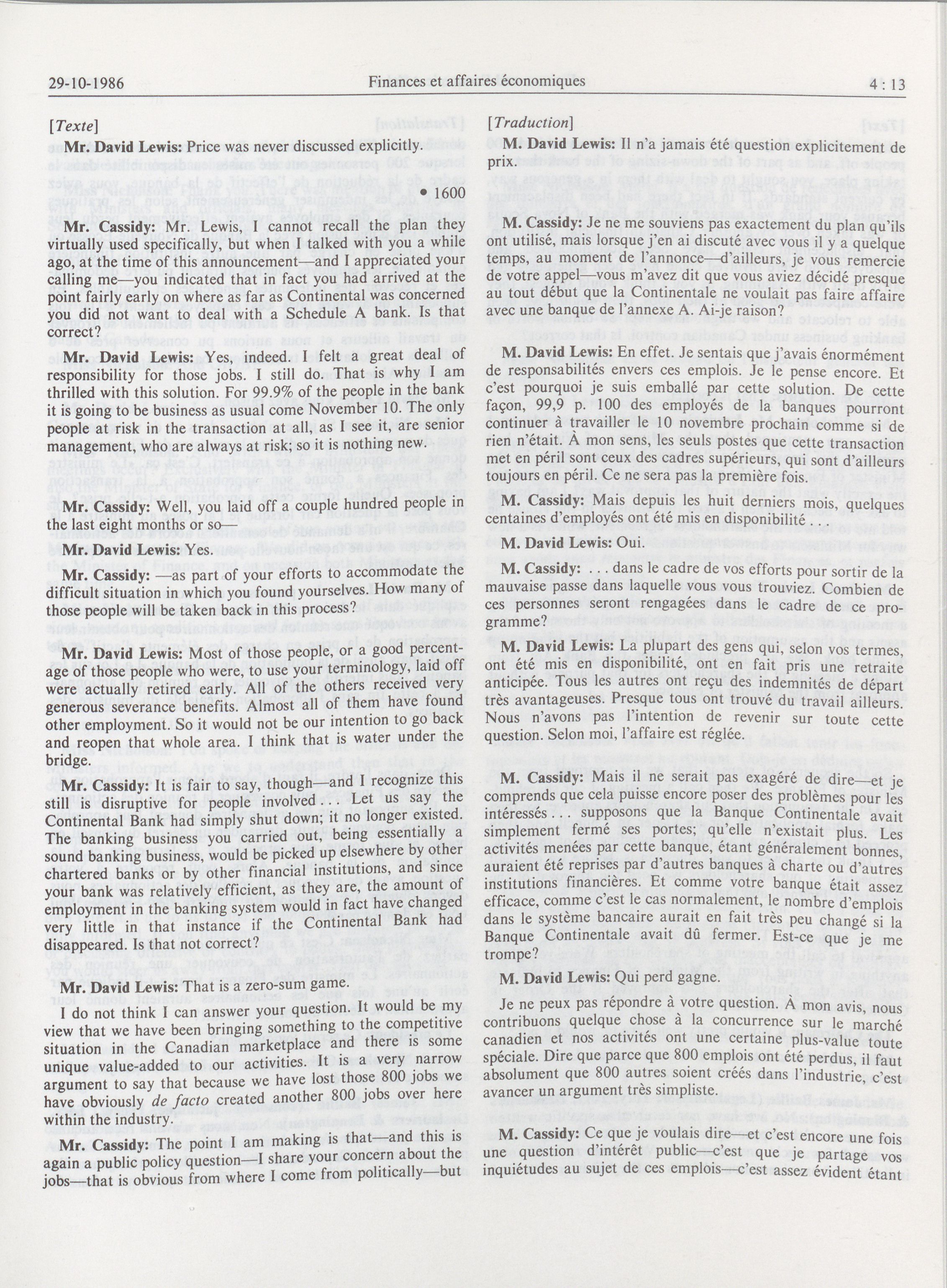 29-10-1986 Finances et affaires économiques 4 : 13

[Texte]

Mr. David Lewis: Price was never discussed explicitly.

• 1600

Mr. Cassidy: Mr. Lewis, I cannot recall the plan they virtually used specifically, but when I talked with you a while ago, at the time of this announcement—and I appreciated your calling me—you indicated that in fact you had arrived at the point fairly early on where as far as Continental was concerned you did not want to deal with a Schedule A bank. Is that correct?

Mr. David Lewis: Yes, indeed. I felt a great deal of responsibility for those jobs. I still do. That is why I am thrilled with this solution. For 99.9% of the people in the bank it is going to be business as usual come November 10. The only people at risk in the transaction at all, as I see it, are senior management, who are always at risk; so it is nothing new.

Mr. Cassidy: Well, you laid off a couple hundred people in the last eight months or so—

Mr. David Lewis: Yes.

Mr. Cassidy: —as part of your efforts to accommodate the difficult situation in which you found yourselves. How many of those people will be taken back in this process?

Mr. David Lewis: Most of those people, or a good percentage of those people who were, to use your terminology, laid off were actually retired early. All of the others received very generous severance benefits. Almost all of them have found other employment. So it would not be our intention to go back and reopen that whole area. I think that is water under the bridge.

Mr. Cassidy: It is fair to say, though—and I recognize this still is disruptive for people involved . . . Let us say the Continental Bank had simply shut down; it no longer existed. The banking business you carried out, being essentially a sound banking business, would be picked up elsewhere by other chartered banks or by other financial institutions, and since your bank was relatively efficient, as they are, the amount of employment in the banking system would in fact have changed very little in that instance if the Continental Bank had disappeared. Is that not correct?

Mr. David Lewis: That is a zero-sum game.

I do not think I can answer your question. It would be my view that we have been bringing something to the competitive situation in the Canadian marketplace and there is some unique value-added to our activities. It is a very narrow argument to say that because we have lost those 800 jobs we have obviously de facto created another 800 jobs over here within the industry.

Mr. Cassidy: The point I am making is that—and this is again a public policy question—I share your concern about the jobs—that is obvious from where I come from politically—but

[Traduction]

M. David Lewis: Il n'a jamais été question explicitement de prix.

M. Cassidy: Je ne me souviens pas exactement du plan qu'ils ont utilisé, mais lorsque j'en ai discuté avec vous il y a quelque temps, au moment de l'annonce—d'ailleurs, je vous remercie de votre appel—vous m'avez dit que vous aviez décidé presque au tout début que la Continentale ne voulait pas faire affaire avec une banque de l'annexe A. Ai-je raison?

M. David Lewis: En effet. Je sentais que j'avais énormément de responsabilités envers ces emplois. Je le pense encore. Et c'est pourquoi je suis emballé par cette solution. De cette façon, 99,9 p. 100 des employés de la banques pourront continuer à travailler le 10 novembre prochain comme si de rien n'était. À mon sens, les seuls postes que cette transaction met en péril sont ceux des cadres supérieurs, qui sont d'ailleurs toujours en péril. Ce ne sera pas la première fois.

M. Cassidy: Mais depuis les huit derniers mois, quelques centaines d'employés ont été mis en disponibilité . . .

M. David Lewis: Oui.

M. Cassidy: . . . dans le cadre de vos efforts pour sortir de la mauvaise passe dans laquelle vous vous trouviez. Combien de ces personnes seront rengagées dans le cadre de ce programme?

M. David Lewis: La plupart des gens qui, selon vos termes, ont été mis en disponibilité, ont en fait pris une retraite anticipée. Tous les autres ont reçu des indemnités de départ très avantageuses. Presque tous ont trouvé du travail ailleurs. Nous n'avons pas l'intention de revenir sur toute cette question. Selon moi, l'affaire est réglée.

M. Cassidy: Mais il ne serait pas exagéré de dire—et je comprends que cela puisse encore poser des problèmes pour les intéressés . . . supposons que la Banque Continentale avait simplement fermé ses portes; qu'elle n'existait plus. Les activités menées par cette banque, étant généralement bonnes, auraient été reprises par d'autres banques à charte ou d'autres institutions financières. Et comme votre banque était assez efficace, comme c'est le cas normalement, le nombre d'emplois dans le système bancaire aurait en fait très peu changé si la Banque Continentale avait dû fermer. Est-ce que je me trompe?

M. David Lewis: Qui perd gagne.

Je ne peux pas répondre à votre question. À mon avis, nous contribuons quelque chose à la concurrence sur le marché canadien et nos activités ont une certaine plus-value toute spéciale. Dire que parce que 800 emplois ont été perdus, il faut absolument que 800 autres soient créés dans l'industrie, c'est avancer un argument très simpliste.

M. Cassidy: Ce que je voulais dire—et c'est encore une fois une question d'intérêt public—c'est que je partage vos inquiétudes au sujet de ces emplois—c'est assez évident étant